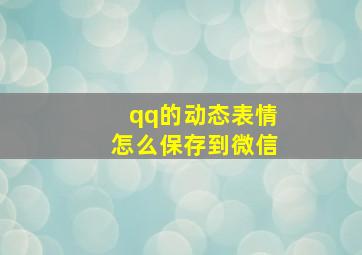 qq的动态表情
怎么保存到微信